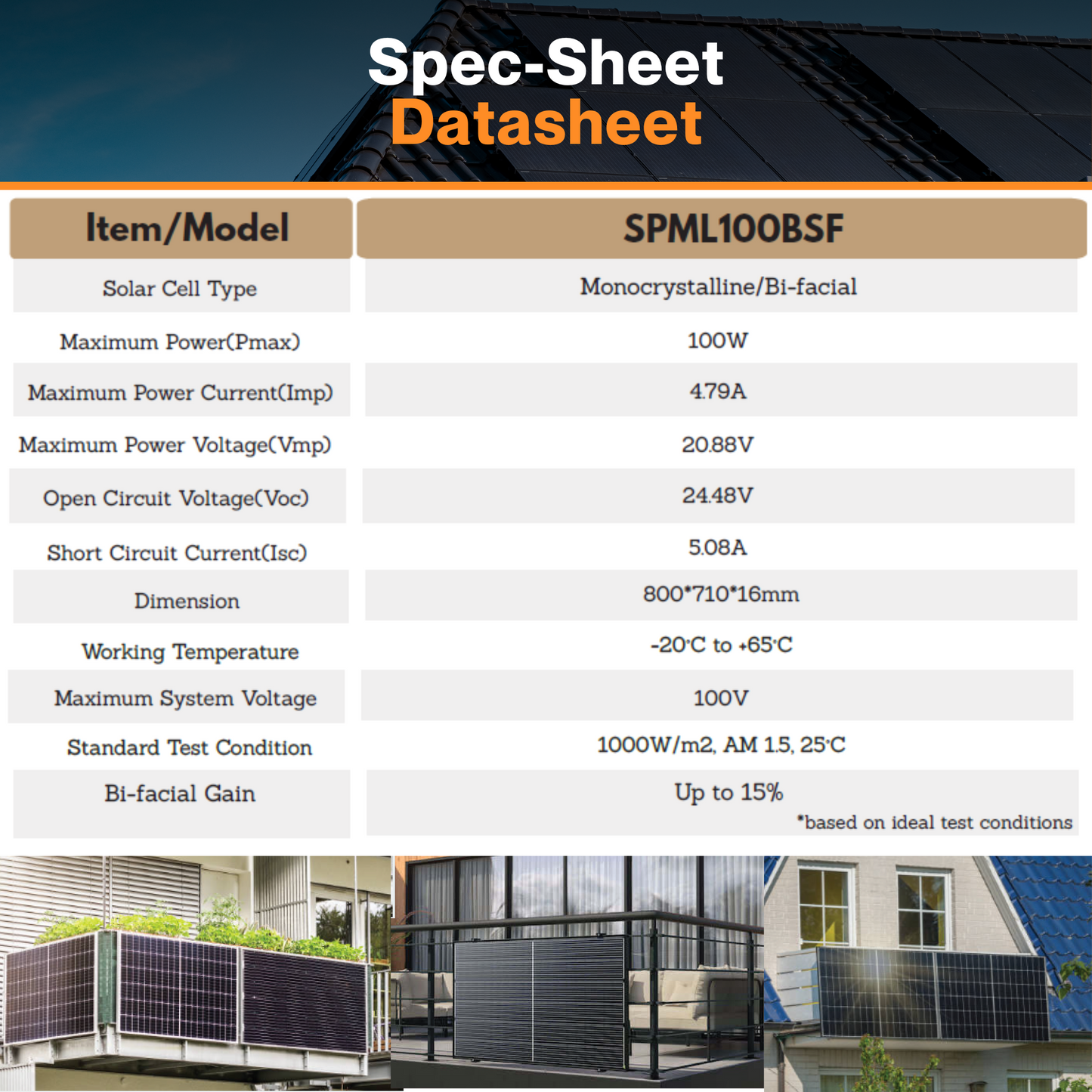 Spec-Sheet
Datasheet

| Item/Model | SPML100BSF |
|---|---|
| Solar Cell Type | Monocrystalline/Bi-facial |
| Maximum Power(Pmax) | 100W |
| Maximum Power Current(Imp) | 4.79A |
| Maximum Power Voltage(Vmp) | 20.88V |
| Open Circuit Voltage(Voc) | 24.48V |
| Short Circuit Current(Isc) | 5.08A |
| Dimension | 800*710*16mm |
| Working Temperature | -20°C to +65°C |
| Maximum System Voltage | 100V |
| Standard Test Condition | 1000W/m2, AM 1.5, 25°C |
| Bi-facial Gain | Up to 15% *based on ideal test conditions |